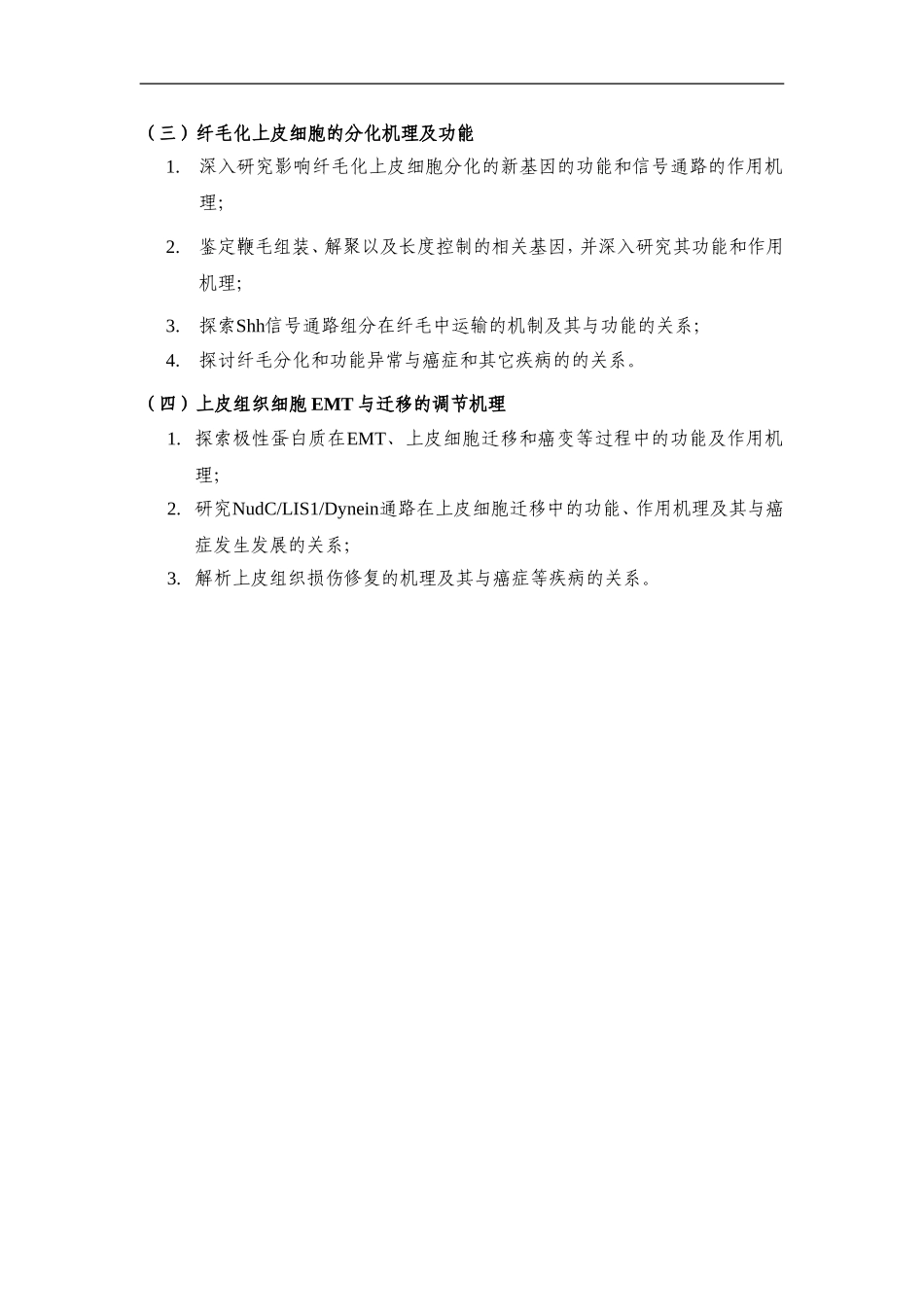 （三）纤毛化上皮细胞的分化机理及功能

1. 深入研究影响纤毛化上皮细胞分化的新基因的功能和信号通路的作用机理；

2. 鉴定鞭毛组装、解聚以及长度控制的相关基因，并深入研究其功能和作用机理；

3. 探索Shh信号通路组分在纤毛中运输的机制及其与功能的关系；

4. 探讨纤毛分化和功能异常与癌症和其它疾病的的关系。

（四）上皮组织细胞 EMT 与迁移的调节机理

1. 探索极性蛋白质在EMT、上皮细胞迁移和癌变等过程中的功能及作用机理；

2. 研究NudC/LIS1/Dynein通路在上皮细胞迁移中的功能、作用机理及其与癌症发生发展的关系；

3. 解析上皮组织损伤修复的机理及其与癌症等疾病的关系。